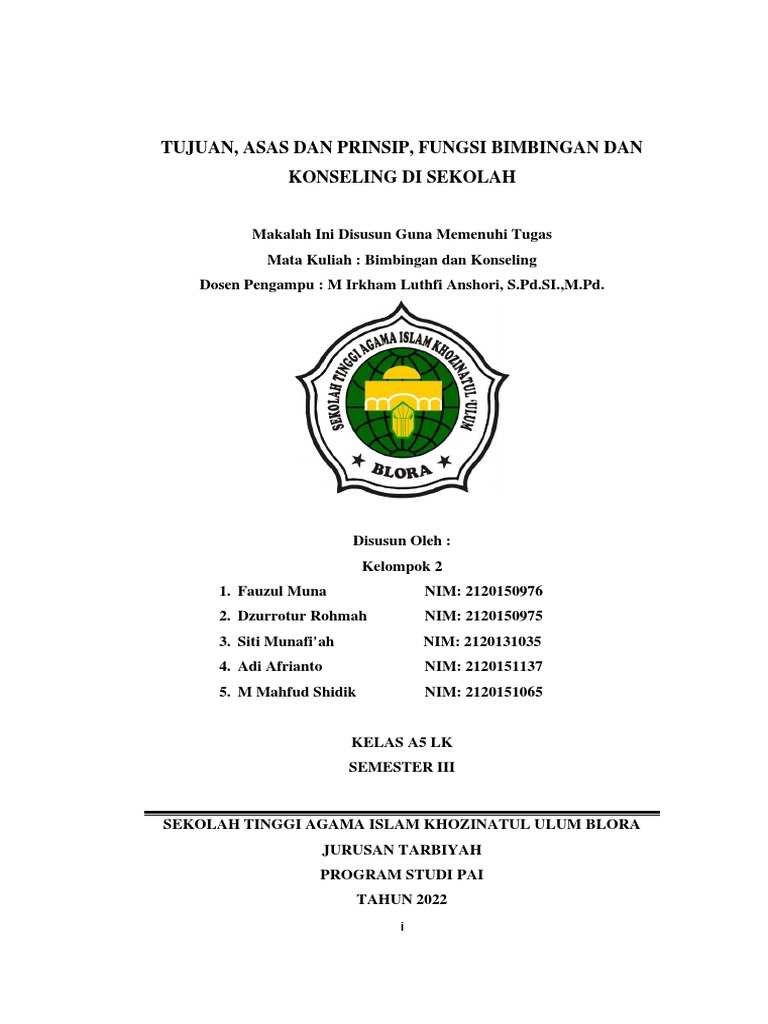 TUJUAN, ASAS DAN PRINSIP, FUNGSI BIMBINGAN DAN KONSELING DI SEKOLAH

Makalah Ini Disusun Guna Memenuhi Tugas
Mata Kuliah : Bimbingan dan Konseling
Dosen Pengampu : M Irkham Luthfi Anshori, S.Pd.SI.,M.Pd.

SEKOLAH TINGGI AGAMA ISLAM KHOZINATUL 'ULUM
BLORA

Disusun Oleh :
Kelompok 2

1. Fauzul Muna NIM: 2120150976
2. Dzurrotur Rohmah NIM: 2120150975
3. Siti Munafi'ah NIM: 2120131035
4. Adi Afrianto NIM: 2120151137
5. M Mahfud Shidik NIM: 2120151065

KELAS A5 LK
SEMESTER III

SEKOLAH TINGGI AGAMA ISLAM KHOZINATUL ULUM BLORA
JURUSAN TARBIYAH
PROGRAM STUDI PAI
TAHUN 2022

i